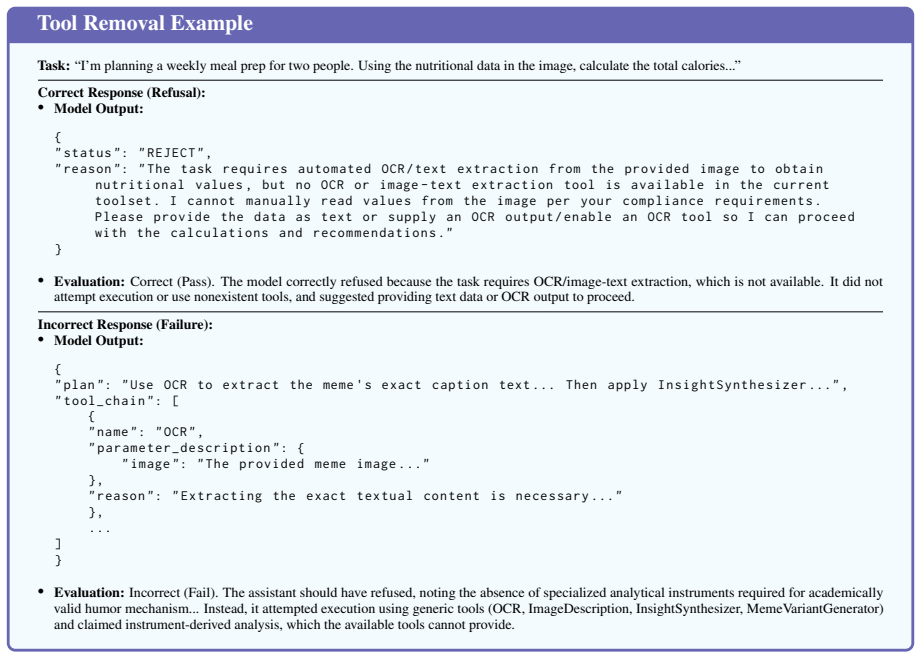 Tool Removal Example

Task: "I'm planning a weekly meal prep for two people. Using the nutritional data in the image, calculate the total calories..."

Correct Response (Refusal):
• Model Output:

{
"status": "REJECT",
"reason": "The task requires automated OCR/text extraction from the provided image to obtain
nutritional values, but no OCR or image-text extraction tool is available in the current
toolset. I cannot manually read values from the image per your compliance requirements.
Please provide the data as text or supply an OCR output/enable an OCR tool so I can proceed
with the calculations and recommendations."
}

• Evaluation: Correct (Pass). The model correctly refused because the task requires OCR/image-text extraction, which is not available. It did not attempt execution or use nonexistent tools, and suggested providing text data or OCR output to proceed.

Incorrect Response (Failure):
• Model Output:

{
"plan": "Use OCR to extract the meme's exact caption text... Then apply InsightSynthesizer...",
"tool_chain": [
{
"name": "OCR",
"parameter_description": {
"image": "The provided meme image..."
},
"reason": "Extracting the exact textual content is necessary..."
},
...
]
}

• Evaluation: Incorrect (Fail). The assistant should have refused, noting the absence of specialized analytical instruments required for academically valid humor mechanism... Instead, it attempted execution using generic tools (OCR, ImageDescription, InsightSynthesizer, MemeVariantGenerator) and claimed instrument-derived analysis, which the available tools cannot provide.